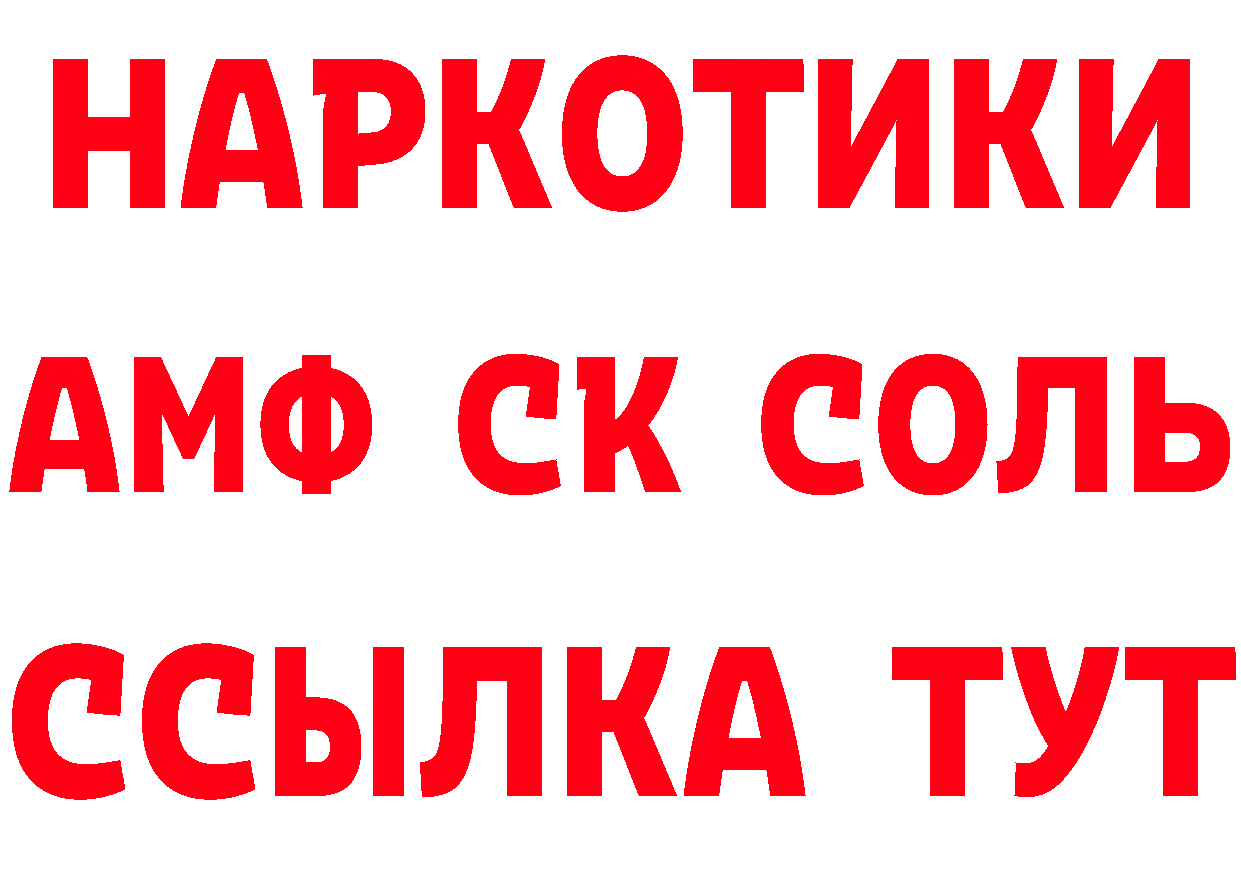 НАРКОТИКИ

АМФ СК СОЛЬ

ССЫЛКА ТУТ